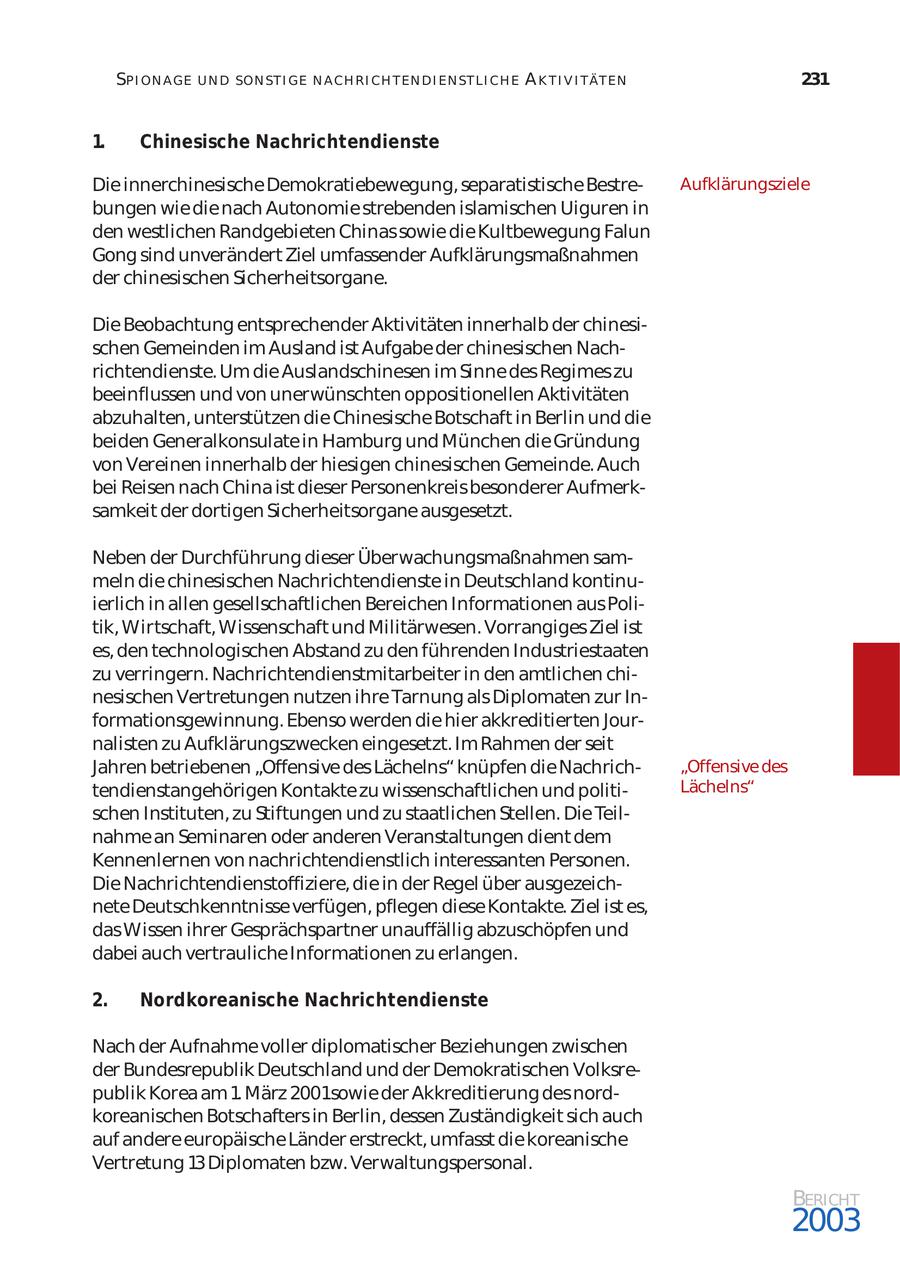 SPIONAGE UND SONSTIGE NACHRICHTENDIENSTLICHE AKTIVITÄTEN 231

1. Chinesische Nachrichtendienste

Aufklärungsziele

Die innerchinesische Demokratiebewegung, separatistische Bestrebungen wie die nach Autonomie strebenden islamischen Uiguren in den westlichen Randgebieten Chinas sowie die Kultbewegung Falun Gong sind unverändert Ziel umfassender Aufklärungsmaßnahmen der chinesischen Sicherheitsorgane.

Die Beobachtung entsprechender Aktivitäten innerhalb der chinesischen Gemeinden im Ausland ist Aufgabe der chinesischen Nachrichtendienste. Um die Auslandschinesen im Sinne des Regimes zu beeinflussen und von unerwünschten oppositionellen Aktivitäten abzuhalten, unterstützen die Chinesische Botschaft in Berlin und die beiden Generalkonsulate in Hamburg und München die Gründung von Vereinen innerhalb der hiesigen chinesischen Gemeinde. Auch bei Reisen nach China ist dieser Personenkreis besonderer Aufmerksamkeit der dortigen Sicherheitsorgane ausgesetzt.

Neben der Durchführung dieser Überwachungsmaßnahmen sammeln die chinesischen Nachrichtendienste in Deutschland kontinuierlich in allen gesellschaftlichen Bereichen Informationen aus Politik, Wirtschaft, Wissenschaft und Militärwesen. Vorrangiges Ziel ist es, den technologischen Abstand zu den führenden Industriestaaten zu verringern. Nachrichtendienstmitarbeiter in den amtlichen chinesischen Vertretungen nutzen ihre Tarnung als Diplomaten zur Informationsgewinnung. Ebenso werden die hier akkreditierten Journalisten zu Aufklärungszwecken eingesetzt. Im Rahmen der seit Jahren betriebenen „Offensive des Lächelns“ knüpfen die Nachrichtendienstangehörigen Kontakte zu wissenschaftlichen und politischen Instituten, zu Stiftungen und zu staatlichen Stellen. Die Teilnahme an Seminaren oder anderen Veranstaltungen dient dem Kennenlernen von nachrichtendienstlich interessanten Personen. Die Nachrichtendienstoffiziere, die in der Regel über ausgezeichnete Deutschkenntnisse verfügen, pflegen diese Kontakte. Ziel ist es, das Wissen ihrer Gesprächspartner unauffällig abzuschöpfen und dabei auch vertrauliche Informationen zu erlangen.

„Offensive des Lächelns“

2. Nordkoreanische Nachrichtendienste

Nach der Aufnahme voller diplomatischer Beziehungen zwischen der Bundesrepublik Deutschland und der Demokratischen Volksrepublik Korea am 1. März 2001 sowie der Akkreditierung des nordkoreanischen Botschafters in Berlin, dessen Zuständigkeit sich auch auf andere europäische Länder erstreckt, umfasst die koreanische Vertretung 13 Diplomaten bzw. Verwaltungspersonal.

BERICHT
2003